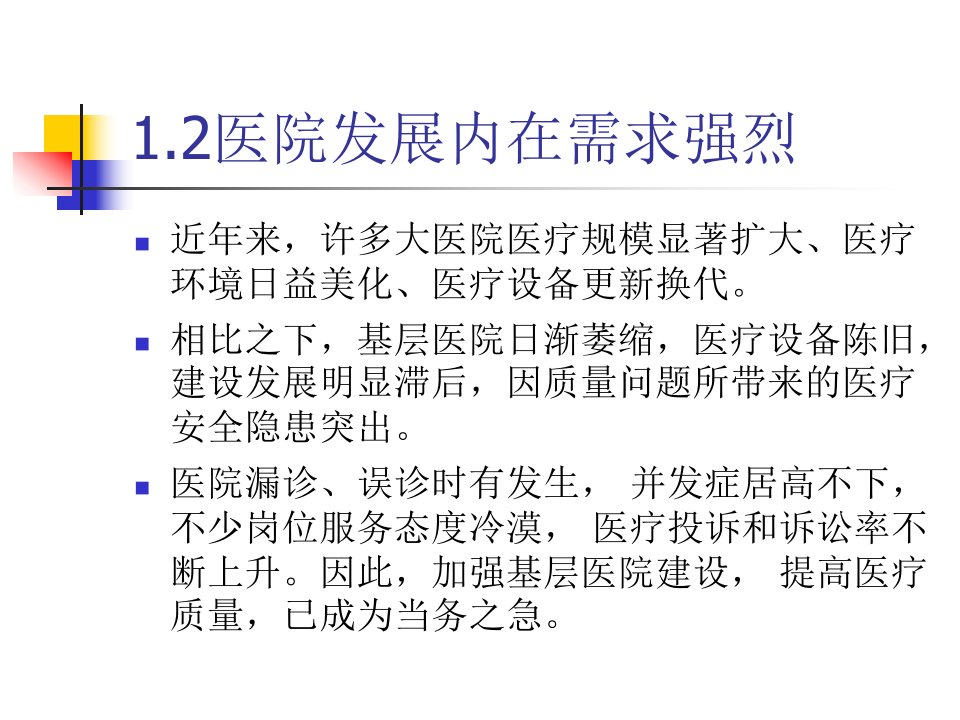 1.2医院发展内在需求强烈

• 近年来，许多大医院医疗规模显著扩大、医疗环境日益美化、医疗设备更新换代。

• 相比之下，基层医院日渐萎缩，医疗设备陈旧，建设发展明显滞后，因质量问题所带来的医疗安全隐患突出。

• 医院漏诊、误诊时有发生，并发症居高不下，不少岗位服务态度冷漠，医疗投诉和诉讼率不断上升。因此，加强基层医院建设，提高医疗质量，已成为当务之急。